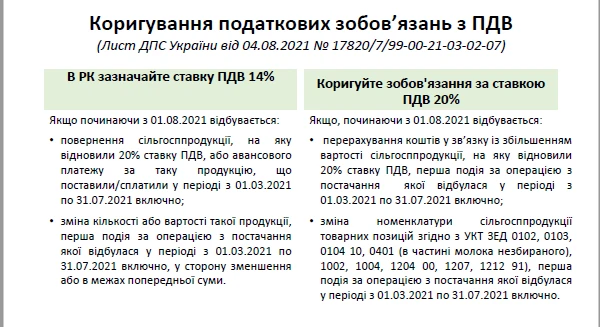 Коригування податкових зобов'язань з ПДВ
(Лист ДПС України від 04.08.2021 № 17820/7/99-00-21-03-02-07)

В РК зазначайте ставку ПДВ 14%

Якщо починаючи з 01.08.2021 відбувається:

• повернення сільгосппродукції, на яку відновили 20% ставку ПДВ, або авансового платежу за таку продукцію, що поставили/сплатили у періоді з 01.03.2021 по 31.07.2021 включно;

• зміна кількості або вартості такої продукції, перша подія за операцією з постачання якої відбулася у періоді з 01.03.2021 по 31.07.2021 включно, у сторону зменшення або в межах попередньої суми.

Коригуйте зобов'язання за ставкою ПДВ 20%

Якщо, починаючи з 01.08.2021 відбувається:

• перерахування коштів у зв'язку із збільшенням вартості сільгосппродукції, на яку відновили 20% ставку ПДВ, перша подія за операцією з постачання якої відбулася у періоді з 01.03.2021 по 31.07.2021 включно;

• зміна номенклатури сільгосппродукції товарних позицій згідно з УКТ ЗЕД 0102, 0103, 0104 10, 0401 (в частині молока незбираного), 1002, 1004, 1204 00, 1207, 1212 91), перша подія за операцією з постачання якої відбулася у періоді з 01.03.2021 по 31.07.2021 включно.